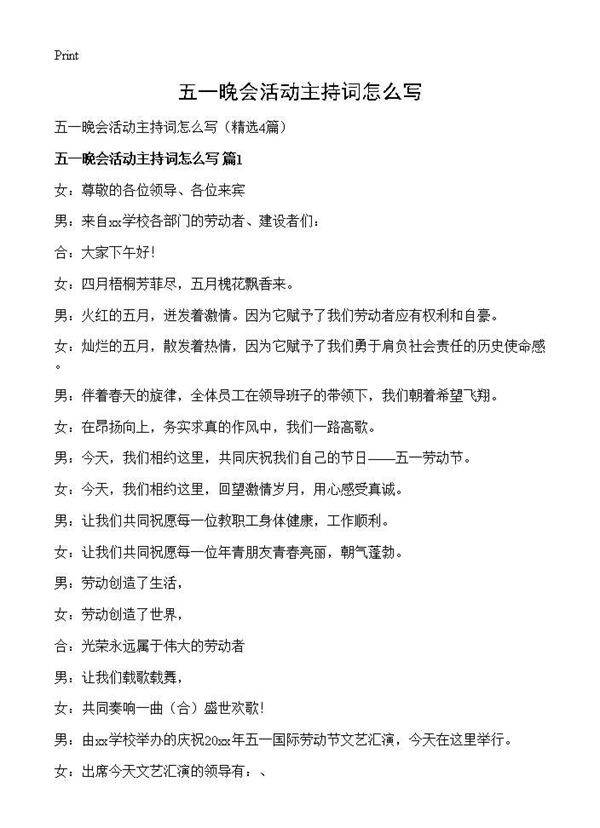 Print

五一晚会活动主持词怎么写

五一晚会活动主持词怎么写（精选4篇）

五一晚会活动主持词怎么写 篇1

女：尊敬的各位领导、各位来宾

男：来自xx学校各部门的劳动者、建设者们：

合：大家下午好！

女：四月梧桐芳菲尽，五月槐花飘香来。

男：火红的五月，迸发着激情。因为它赋予了我们劳动者应有权利和自豪。

女：灿烂的五月，散发着热情，因为它赋予了我们勇于肩负社会责任的历史使命感。

男：伴着春天的旋律，全体员工在领导班子的带领下，我们朝着希望飞翔。

女：在昂扬向上，务实求真的作风中，我们一路高歌。

男：今天，我们相约这里，共同庆祝我们自己的节日——五一劳动节。

女：今天，我们相约这里，回望激情岁月，用心感受真诚。

男：让我们共同祝愿每一位教职工身体健康，工作顺利。

女：让我们共同祝愿每一位年青朋友青春亮丽，朝气蓬勃。

男：劳动创造了生活，

女：劳动创造了世界，

合：光荣永远属于伟大的劳动者

男：让我们载歌载舞，

女：共同奏响一曲（合）盛世欢歌！

男：由xx学校举办的庆祝20xx年五一国际劳动节文艺汇演，今天在这里举行。

女：出席今天文艺汇演的领导有：、